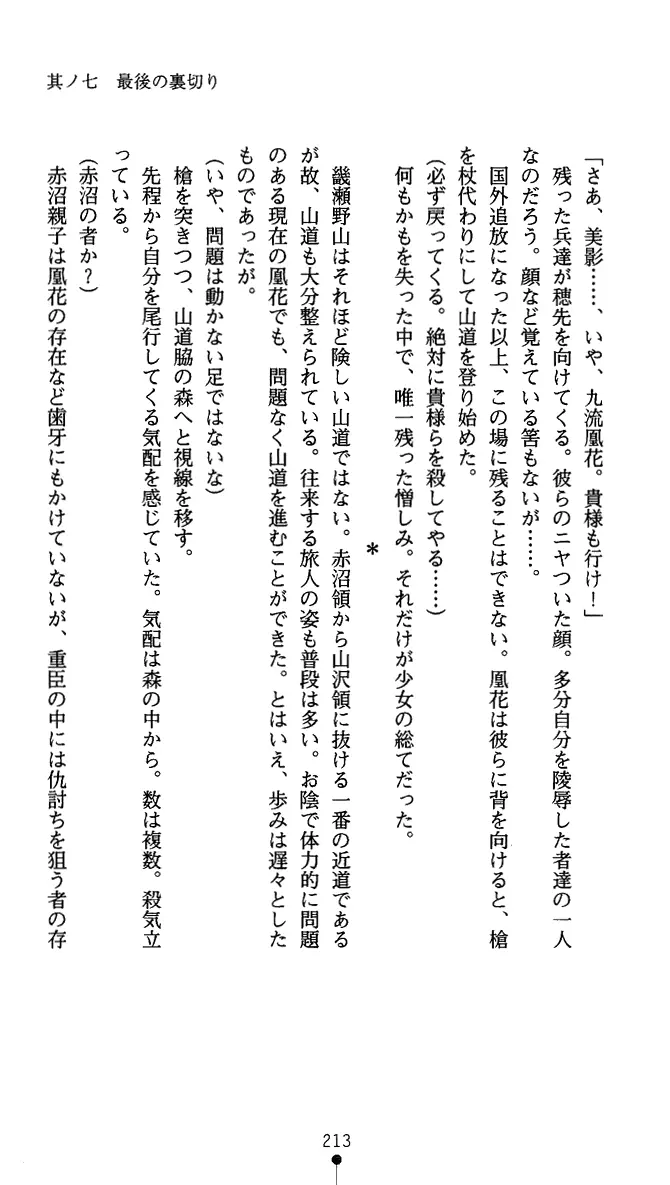 其ノ七　最後の裏切り

「さあ、美影……、いや、九流凰花。貴様も行け！」

残った兵達が穂先を向けてくる。彼らのニヤついた顔。多分自分を陵辱した者達の一人なのだろう。顔など覚えている筈もないが……。

国外追放になった以上、この場に残ることはできない。凰花は彼らに背を向けると、槍を杖代わりにして山道を登り始めた。

(必ず戻ってくる。絶対に貴様らを殺してやる……)

何もかもを失った中で、唯一残った憎しみ。それだけが少女の総てだった。

＊

畿瀬野山はそれほど険しい山道ではない。赤沼領から山沢領に抜ける一番の近道であるが故、山道も大分整えられている。往来する旅人の姿も普段は多い。お陰で体力的に問題のある現在の凰花でも、問題なく山道を進むことができた。とはいえ、歩みは遅々としたものであったが。

(いや、問題は動かない足ではないな)

槍を突きつつ、山道脇の森へと視線を移す。

先程から自分を尾行してくる気配を感じていた。気配は森の中から。数は複数。殺気立っている。

(赤沼の者か？)

赤沼親子は凰花の存在など歯牙にもかけていないが、重臣の中には仇討ちを狙う者の存

213